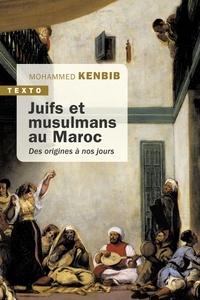 MOHAMMED KENBIB

TEXTO

Juifs et musulmans au Maroc

Des origines à nos jours